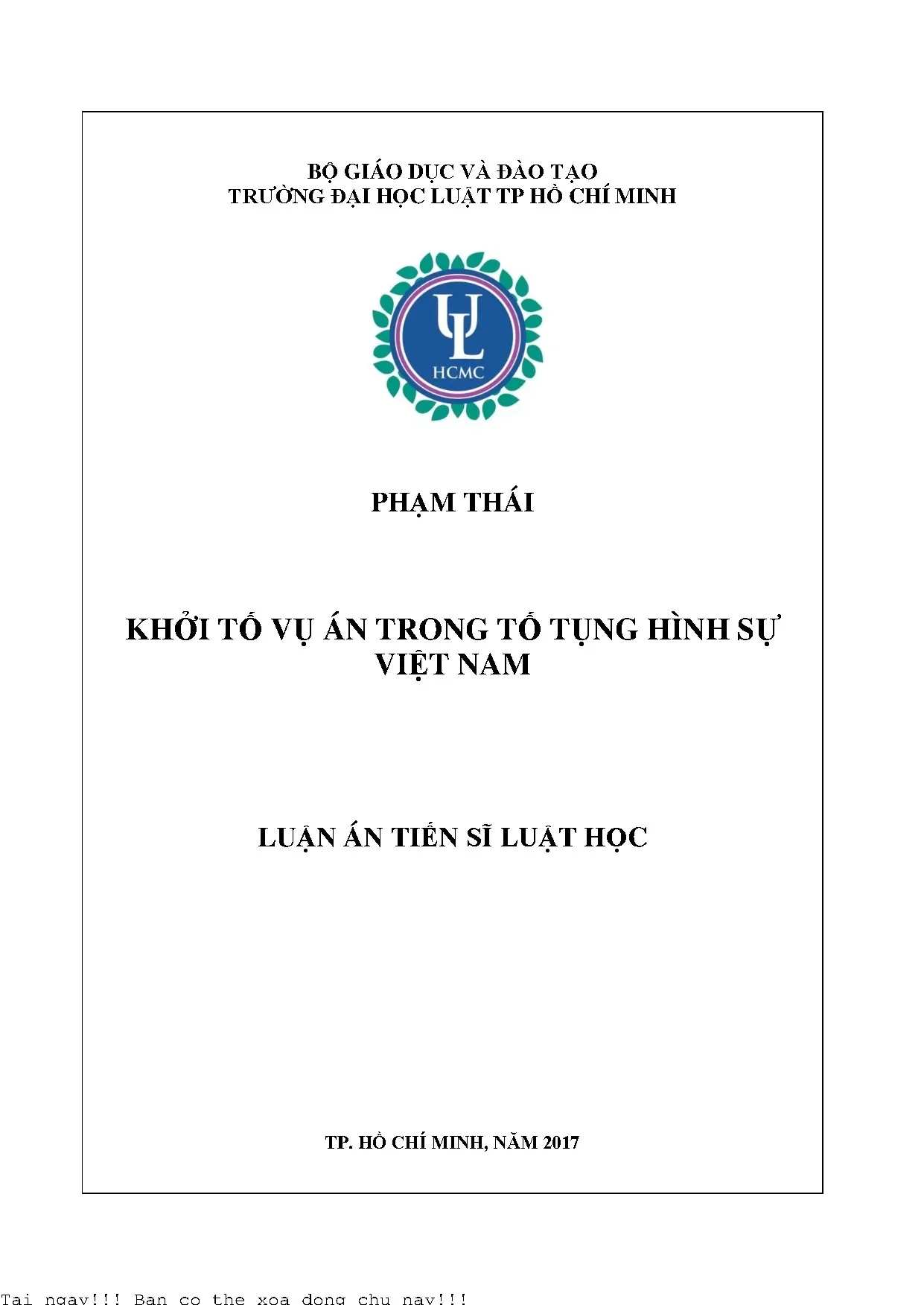 BỘ GIÁO DỤC VÀ ĐÀO TẠO
TRƯỜNG ĐẠI HỌC LUẬT TP HỒ CHÍ MINH

UL
HCMC

PHẠM THÁI

KHỞI TỐ VỤ ÁN TRONG TỐ TỤNG HÌNH SỰ VIỆT NAM

LUẬN ÁN TIẾN SĨ LUẬT HỌC

TP. HỒ CHÍ MINH, NĂM 2017

Tai ngay!!! Ban co the xoa dong chu nay!!!